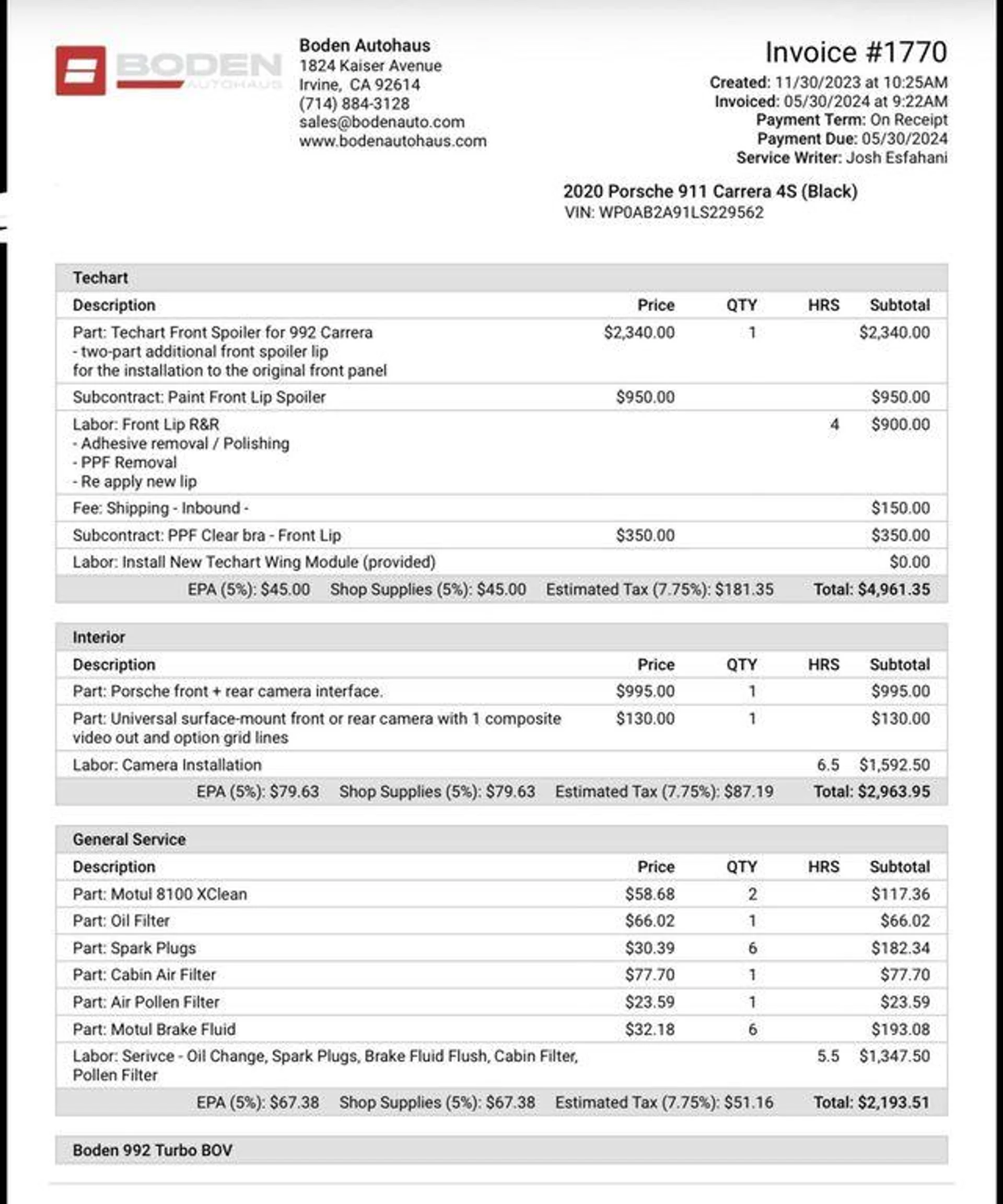 BODEN AUTOHAUS

Boden Autohaus
1824 Kaiser Avenue
Irvine, CA 92614
(714) 884-3128
sales@bodenauto.com
www.bodenautohaus.com

Invoice #1770
Created: 11/30/2023 at 10:25AM
Invoiced: 05/30/2024 at 9:22AM
Payment Term: On Receipt
Payment Due: 05/30/2024
Service Writer: Josh Esfahani

2020 Porsche 911 Carrera 4S (Black)
VIN: WP0AB2A91LS229562

Techart

| Description | Price | QTY | HRS | Subtotal |
|---|---|---|---|---|
| Part: Techart Front Spoiler for 992 Carrera - two-part additional front spoiler lip for the installation to the original front panel | $2,340.00 | 1 | | $2,340.00 |
| Subcontract: Paint Front Lip Spoiler | $950.00 | | | $950.00 |
| Labor: Front Lip R&R - Adhesive removal / Polishing - PPF Removal - Re apply new lip | | | 4 | $900.00 |
| Fee: Shipping - Inbound - | | | | $150.00 |
| Subcontract: PPF Clear bra - Front Lip | $350.00 | | | $350.00 |
| Labor: Install New Techart Wing Module (provided) | | | | $0.00 |

EPA (5%): $45.00 Shop Supplies (5%): $45.00 Estimated Tax (7.75%): $181.35 Total: $4,961.35

Interior

| Description | Price | QTY | HRS | Subtotal |
|---|---|---|---|---|
| Part: Porsche front + rear camera interface. | $995.00 | 1 | | $995.00 |
| Part: Universal surface-mount front or rear camera with 1 composite video out and option grid lines | $130.00 | 1 | | $130.00 |
| Labor: Camera Installation | | | 6.5 | $1,592.50 |

EPA (5%): $79.63 Shop Supplies (5%): $79.63 Estimated Tax (7.75%): $87.19 Total: $2,963.95

General Service

| Description | Price | QTY | HRS | Subtotal |
|---|---|---|---|---|
| Part: Motul 8100 XClean | $58.68 | 2 | | $117.36 |
| Part: Oil Filter | $66.02 | 1 | | $66.02 |
| Part: Spark Plugs | $30.39 | 6 | | $182.34 |
| Part: Cabin Air Filter | $77.70 | 1 | | $77.70 |
| Part: Air Pollen Filter | $23.59 | 1 | | $23.59 |
| Part: Motul Brake Fluid | $32.18 | 6 | | $193.08 |
| Labor: Serivce - Oil Change, Spark Plugs, Brake Fluid Flush, Cabin Filter, Pollen Filter | | | 5.5 | $1,347.50 |

EPA (5%): $67.38 Shop Supplies (5%): $67.38 Estimated Tax (7.75%): $51.16 Total: $2,193.51

Boden 992 Turbo BOV